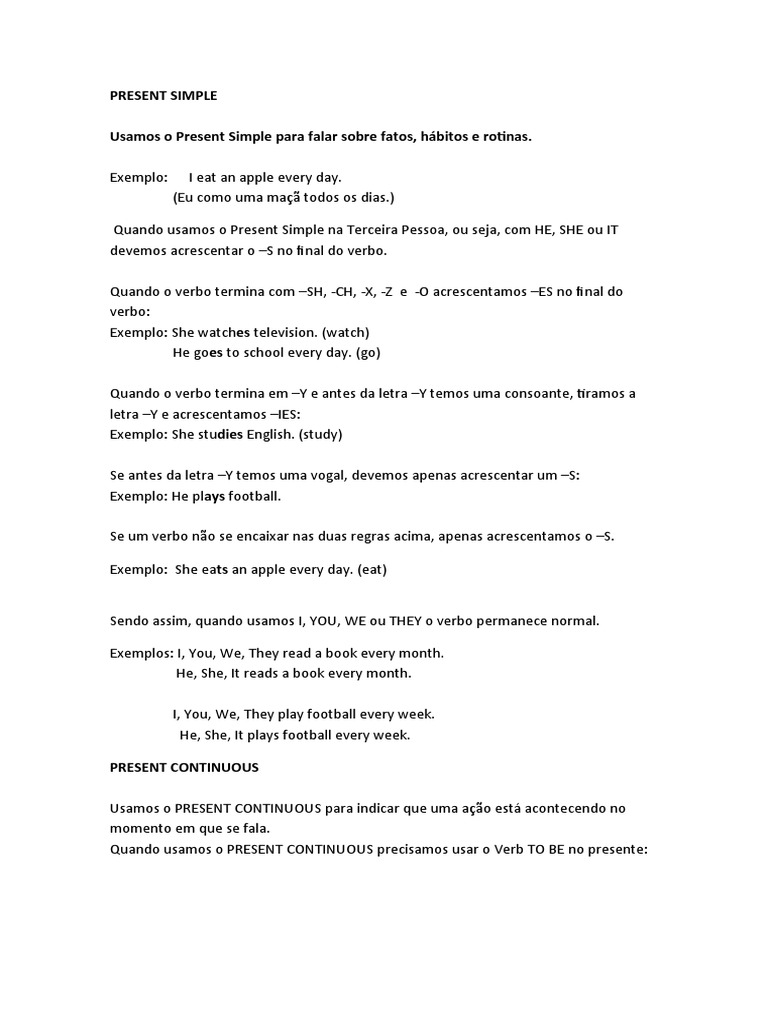 PRESENT SIMPLE

Usamos o Present Simple para falar sobre fatos, hábitos e rotinas.

Exemplo: I eat an apple every day.
(Eu como uma maçã todos os dias.)

Quando usamos o Present Simple na Terceira Pessoa, ou seja, com HE, SHE ou IT devemos acrescentar o –S no final do verbo.

Quando o verbo termina com –SH, -CH, -X, -Z e -O acrescentamos –ES no final do verbo:
Exemplo: She watches television. (watch)
He goes to school every day. (go)

Quando o verbo termina em –Y e antes da letra –Y temos uma consoante, tiramos a letra –Y e acrescentamos –IES:
Exemplo: She studies English. (study)

Se antes da letra –Y temos uma vogal, devemos apenas acrescentar um –S:
Exemplo: He plays football.

Se um verbo não se encaixar nas duas regras acima, apenas acrescentamos o –S.

Exemplo: She eats an apple every day. (eat)

Sendo assim, quando usamos I, YOU, WE ou THEY o verbo permanece normal.

Exemplos: I, You, We, They read a book every month.
He, She, It reads a book every month.

I, You, We, They play football every week.
He, She, It plays football every week.

PRESENT CONTINUOUS

Usamos o PRESENT CONTINUOUS para indicar que uma ação está acontecendo no momento em que se fala.
Quando usamos o PRESENT CONTINUOUS precisamos usar o Verb TO BE no presente: